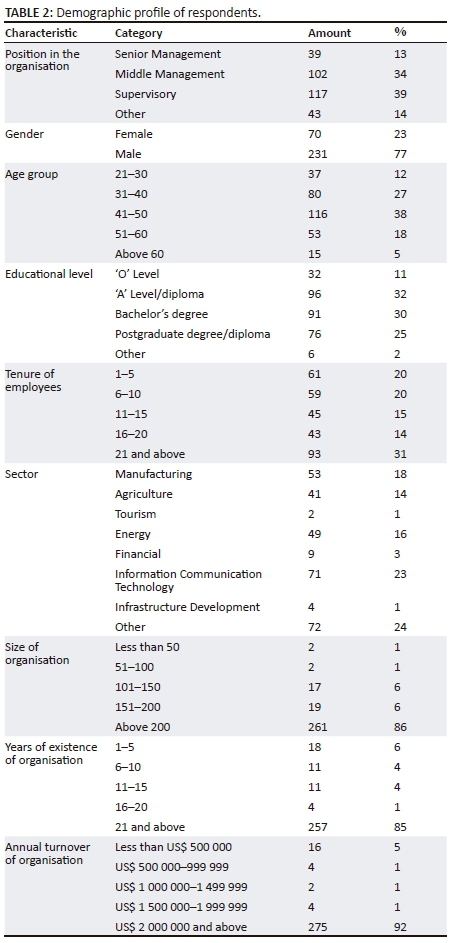 **TABLE 2:** Demographic profile of respondents.

| Characteristic | Category | Amount | % |
|---|---|---|---|
| Position in the organisation | Senior Management | 39 | 13 |
| | Middle Management | 102 | 34 |
| | Supervisory | 117 | 39 |
| | Other | 43 | 14 |
| Gender | Female | 70 | 23 |
| | Male | 231 | 77 |
| Age group | 21–30 | 37 | 12 |
| | 31–40 | 80 | 27 |
| | 41–50 | 116 | 38 |
| | 51–60 | 53 | 18 |
| | Above 60 | 15 | 5 |
| Educational level | 'O' Level | 32 | 11 |
| | 'A' Level/diploma | 96 | 32 |
| | Bachelor's degree | 91 | 30 |
| | Postgraduate degree/diploma | 76 | 25 |
| | Other | 6 | 2 |
| Tenure of employees | 1–5 | 61 | 20 |
| | 6–10 | 59 | 20 |
| | 11–15 | 45 | 15 |
| | 16–20 | 43 | 14 |
| | 21 and above | 93 | 31 |
| Sector | Manufacturing | 53 | 18 |
| | Agriculture | 41 | 14 |
| | Tourism | 2 | 1 |
| | Energy | 49 | 16 |
| | Financial | 9 | 3 |
| | Information Communication Technology | 71 | 23 |
| | Infrastructure Development | 4 | 1 |
| | Other | 72 | 24 |
| Size of organisation | Less than 50 | 2 | 1 |
| | 51–100 | 2 | 1 |
| | 101–150 | 17 | 6 |
| | 151–200 | 19 | 6 |
| | Above 200 | 261 | 86 |
| Years of existence of organisation | 1–5 | 18 | 6 |
| | 6–10 | 11 | 4 |
| | 11–15 | 11 | 4 |
| | 16–20 | 4 | 1 |
| | 21 and above | 257 | 85 |
| Annual turnover of organisation | Less than US$ 500 000 | 16 | 5 |
| | US$ 500 000–999 999 | 4 | 1 |
| | US$ 1 000 000–1 499 999 | 2 | 1 |
| | US$ 1 500 000–1 999 999 | 4 | 1 |
| | US$ 2 000 000 and above | 275 | 92 |